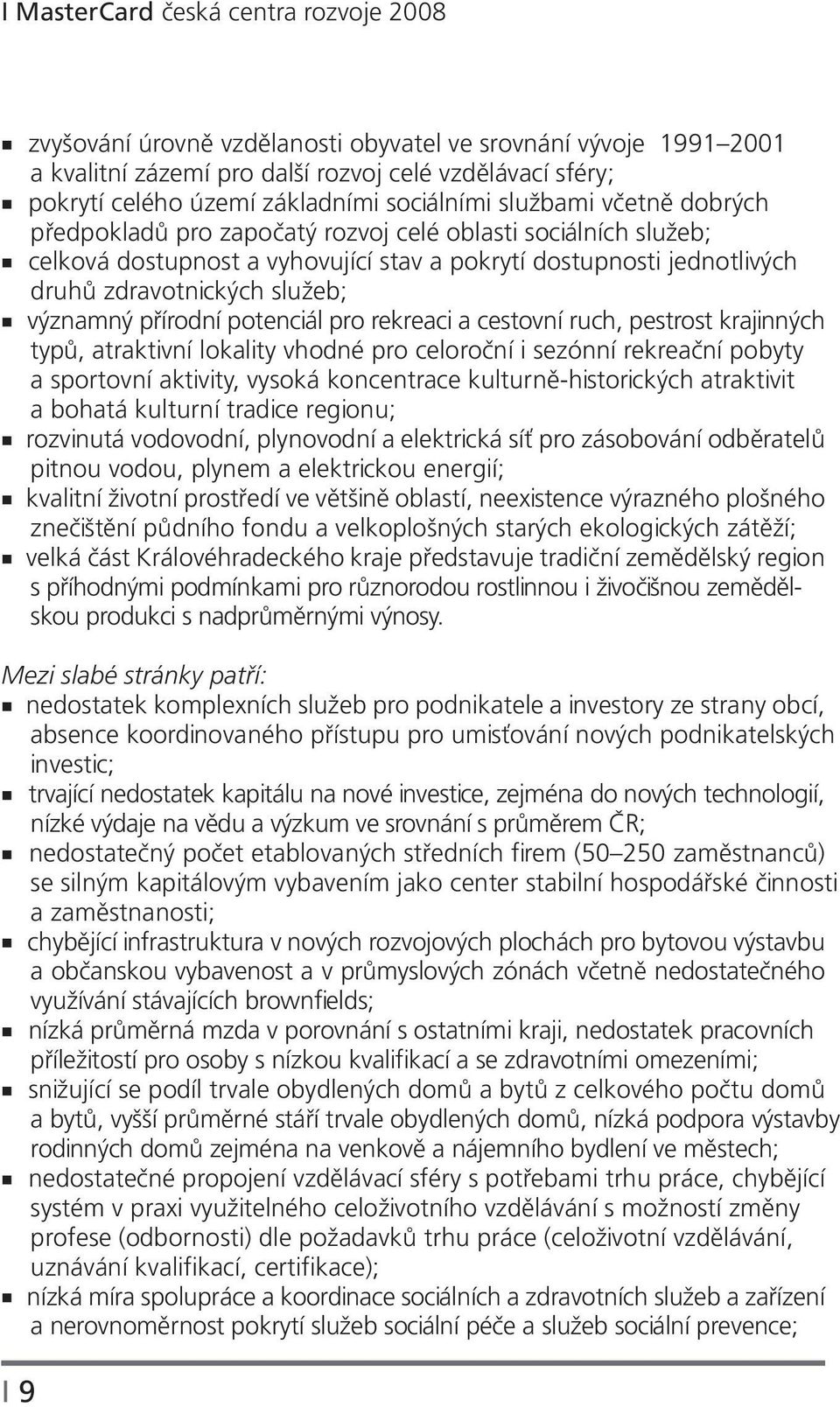 I MasterCard česká centra rozvoje 2008

- zvyšování úrovně vzdělanosti obyvatel ve srovnání vývoje 1991–2001 a kvalitní zázemí pro další rozvoj celé vzdělávací sféry;
- pokrytí celého území základními sociálními službami včetně dobrých předpokladů pro započatý rozvoj celé oblasti sociálních služeb;
- celková dostupnost a vyhovující stav a pokrytí dostupnosti jednotlivých druhů zdravotnických služeb;
- významný přírodní potenciál pro rekreaci a cestovní ruch, pestrost krajinných typů, atraktivní lokality vhodné pro celoroční i sezónní rekreační pobyty a sportovní aktivity, vysoká koncentrace kulturně-historických atraktivit a bohatá kulturní tradice regionu;
- rozvinutá vodovodní, plynovodní a elektrická síť pro zásobování odběratelů pitnou vodou, plynem a elektrickou energií;
- kvalitní životní prostředí ve většině oblastí, neexistence výrazného plošného znečištění půdního fondu a velkoplošných starých ekologických zátěží;
- velká část Královéhradeckého kraje představuje tradiční zemědělský region s příhodnými podmínkami pro různorodou rostlinnou i živočišnou zemědělskou produkci s nadprůměrnými výnosy.

Mezi slabé stránky patří:
- nedostatek komplexních služeb pro podnikatele a investory ze strany obcí, absence koordinovaného přístupu pro umisťování nových podnikatelských investic;
- trvající nedostatek kapitálu na nové investice, zejména do nových technologií, nízké výdaje na vědu a výzkum ve srovnání s průměrem ČR;
- nedostatečný počet etablovaných středních firem (50–250 zaměstnanců) se silným kapitálovým vybavením jako center stabilní hospodářské činnosti a zaměstnanosti;
- chybějící infrastruktura v nových rozvojových plochách pro bytovou výstavbu a občanskou vybavenost a v průmyslových zónách včetně nedostatečného využívání stávajících brownfields;
- nízká průměrná mzda v porovnání s ostatními kraji, nedostatek pracovních příležitostí pro osoby s nízkou kvalifikací a se zdravotními omezeními;
- snižující se podíl trvale obydlených domů a bytů z celkového počtu domů a bytů, vyšší průměrné stáří trvale obydlených domů, nízká podpora výstavby rodinných domů zejména na venkově a nájemního bydlení ve městech;
- nedostatečné propojení vzdělávací sféry s potřebami trhu práce, chybějící systém v praxi využitelného celoživotního vzdělávání s možností změny profese (odbornosti) dle požadavků trhu práce (celoživotní vzdělávání, uznávání kvalifikací, certifikace);
- nízká míra spolupráce a koordinace sociálních a zdravotních služeb a zařízení a nerovnoměrnost pokrytí služeb sociální péče a služeb sociální prevence;

I 9